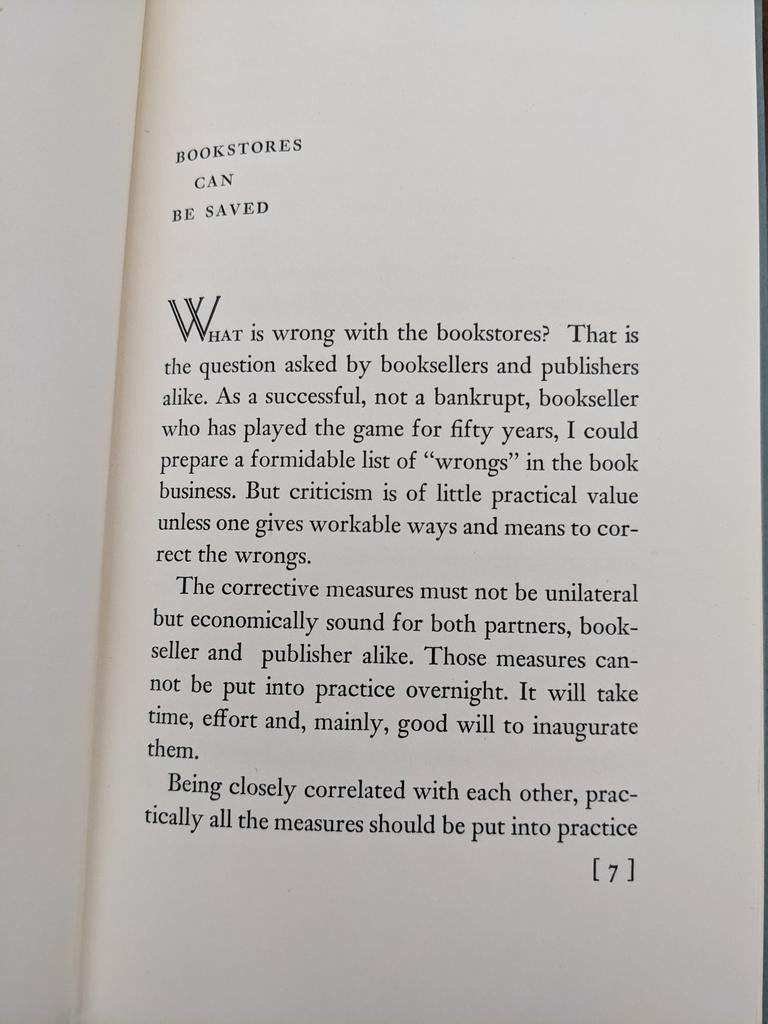 BOOKSTORES
CAN
BE SAVED

WHAT is wrong with the bookstores? That is the question asked by booksellers and publishers alike. As a successful, not a bankrupt, bookseller who has played the game for fifty years, I could prepare a formidable list of "wrongs" in the book business. But criticism is of little practical value unless one gives workable ways and means to correct the wrongs.

The corrective measures must not be unilateral but economically sound for both partners, bookseller and publisher alike. Those measures cannot be put into practice overnight. It will take time, effort and, mainly, good will to inaugurate them.

Being closely correlated with each other, practically all the measures should be put into practice

[ 7 ]